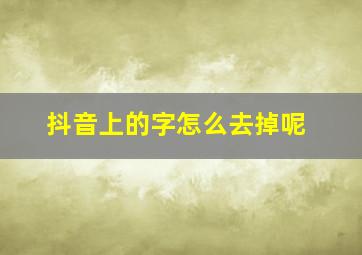 抖音上的字怎么去掉呢